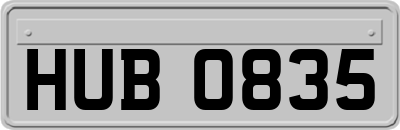 HUB 0835